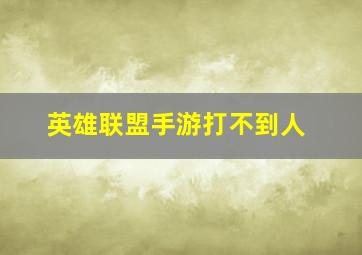 英雄联盟手游打不到人